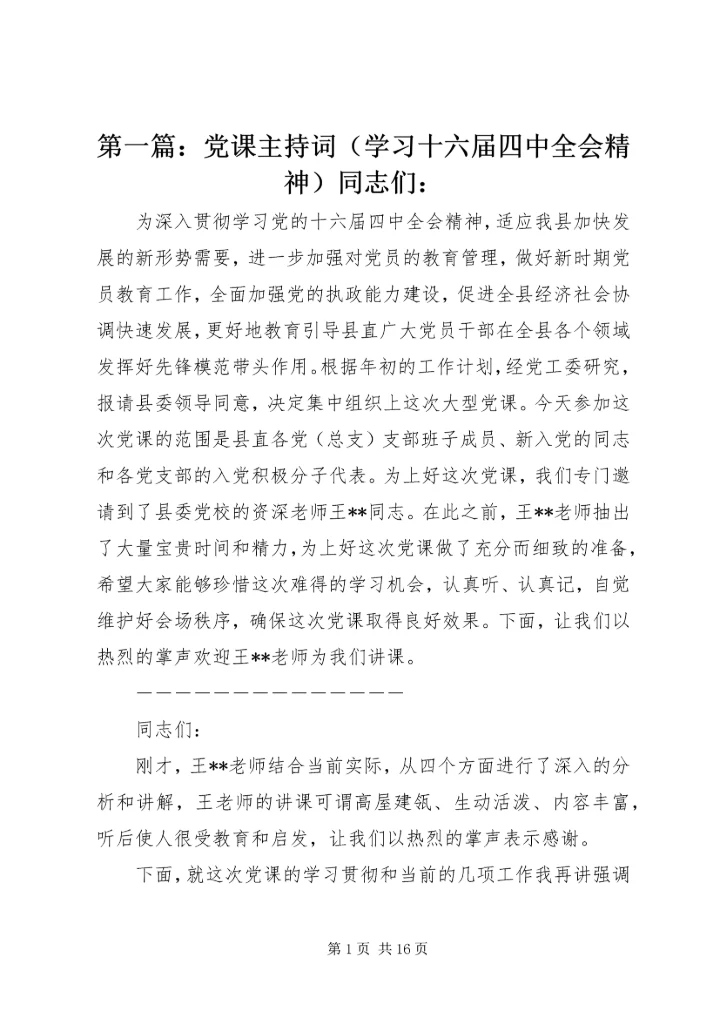 第一篇：党课主持词（学习十六届四中全会精神）同志们：

为深入贯彻学习党的十六届四中全会精神，适应我县加快发展的新形势需要，进一步加强对党员的教育管理，做好新时期党员教育工作，全面加强党的执政能力建设，促进全县经济社会协调快速发展，更好地教育引导县直广大党员干部在全县各个领域发挥好先锋模范带头作用。根据年初的工作计划，经党工委研究，报请县委领导同意，决定集中组织上这次大型党课。今天参加这次党课的范围是县直各党（总支）支部班子成员、新入党的同志和各党支部的入党积极分子代表。为上好这次党课，我们专门邀请到了县委党校的资深老师王**同志。在此之前，王**老师抽出了大量宝贵时间和精力，为上好这次党课做了充分而细致的准备，希望大家能够珍惜这次难得的学习机会，认真听、认真记，自觉维护好会场秩序，确保这次党课取得良好效果。下面，让我们以热烈的掌声欢迎王**老师为我们讲课。

———————————————

同志们：

刚才，王**老师结合当前实际，从四个方面进行了深入的分析和讲解，王老师的讲课可谓高屋建瓴、生动活泼、内容丰富，听后使人很受教育和启发，让我们以热烈的掌声表示感谢。

下面，就这次党课的学习贯彻和当前的几项工作我再讲强调

第 1 页 共 16 页